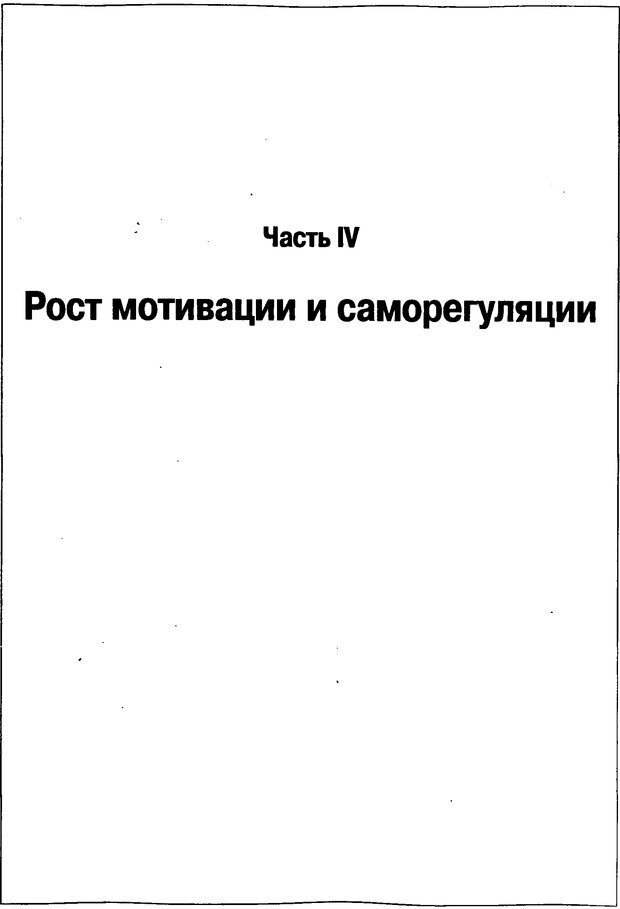 Часть IV

Рост мотивации и саморегуляции